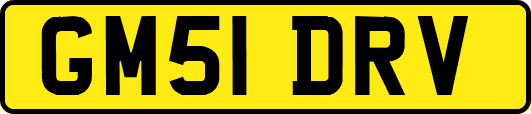 GM51 DRV